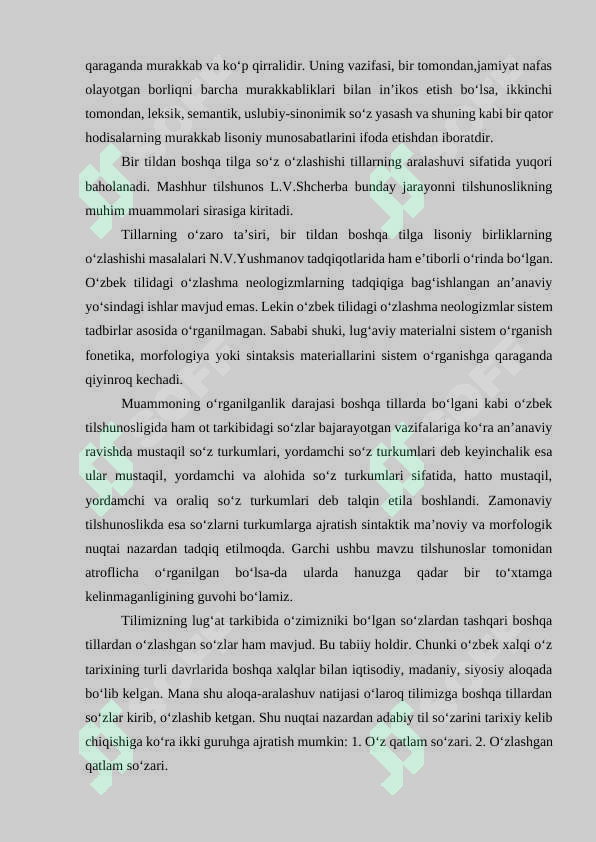 qaraganda murakkab va ko‘p qirralidir. Uning vazifasi, bir tomondan,jamiyat nafas olayotgan borliqni barcha murakkabliklari bilan in’ikos etish bo‘lsa, ikkinchi tomondan, leksik, semantik, uslubiy-sinonimik so‘z yasash va shuning kabi bir qator hodisalarning murakkab lisoniy munosabatlarini ifoda etishdan iboratdir.

Bir tildan boshqa tilga so‘z o‘zlashishi tillarning aralashuvi sifatida yuqori baholanadi. Mashhur tilshunos L.V.Shcherba bunday jarayonni tilshunoslikning muhim muammolari sirasiga kiritadi.

Tillarning o‘zaro ta’siri, bir tildan boshqa tilga lisoniy birliklarning o‘zlashishi masalalari N.V.Yushmanov tadqiqotlarida ham e’tiborli o‘rinda bo‘lgan. O‘zbek tilidagi o‘zlashma neologizmlarning tadqiqiga bag‘ishlangan an’anaviy yo‘sindagi ishlar mavjud emas. Lekin o‘zbek tilidagi o‘zlashma neologizmlar sistem tadbirlar asosida o‘rganilmagan. Sababi shuki, lug‘aviy materialni sistem o‘rganish fonetika, morfologiya yoki sintaksis materiallarini sistem o‘rganishga qaraganda qiyinroq kechadi.

Muammoning o‘rganilganlik darajasi boshqa tillarda bo‘lgani kabi o‘zbek tilshunosligida ham ot tarkibidagi so‘zlar bajarayotgan vazifalariga ko‘ra an’anaviy ravishda mustaqil so‘z turkumlari, yordamchi so‘z turkumlari deb keyinchalik esa ular mustaqil, yordamchi va alohida so‘z turkumlari sifatida, hatto mustaqil, yordamchi va oraliq so‘z turkumlari deb talqin etila boshlandi. Zamonaviy tilshunoslikda esa so‘zlarni turkumlarga ajratish sintaktik ma’noviy va morfologik nuqtai nazardan tadqiq etilmoqda. Garchi ushbu mavzu tilshunoslar tomonidan atroflicha o‘rganilgan bo‘lsa-da ularda hanuzga qadar bir to‘xtamga kelinmaganligining guvohi bo‘lamiz.

Tilimizning lug‘at tarkibida o‘zimizniki bo‘lgan so‘zlardan tashqari boshqa tillardan o‘zlashgan so‘zlar ham mavjud. Bu tabiiy holdir. Chunki o‘zbek xalqi o‘z tarixining turli davrlarida boshqa xalqlar bilan iqtisodiy, madaniy, siyosiy aloqada bo‘lib kelgan. Mana shu aloqa-aralashuv natijasi o‘laroq tilimizga boshqa tillardan so‘zlar kirib, o‘zlashib ketgan. Shu nuqtai nazardan adabiy til so‘zarini tarixiy kelib chiqishiga ko‘ra ikki guruhga ajratish mumkin: 1. O‘z qatlam so‘zari. 2. O‘zlashgan qatlam so‘zari.